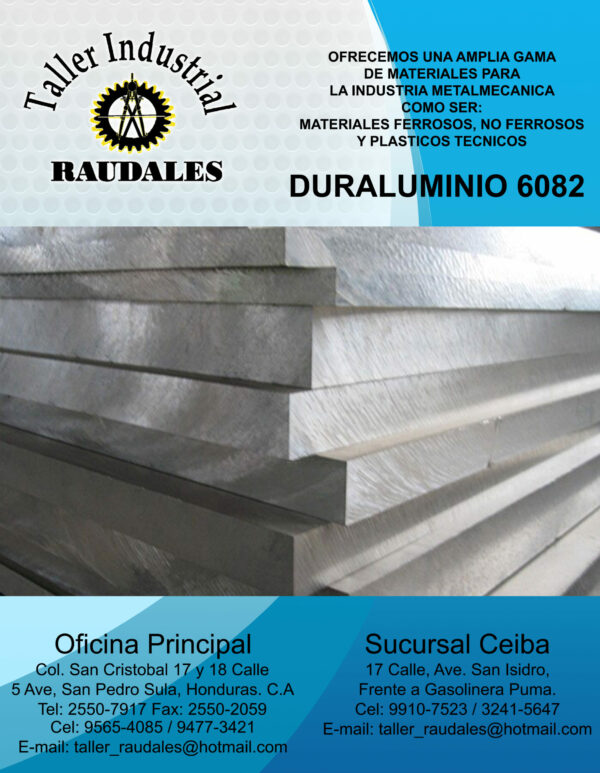 Taller Industrial
RAUDALES

OFRECEMOS UNA AMPLIA GAMA DE MATERIALES PARA LA INDUSTRIA METALMECANICA COMO SER: MATERIALES FERROSOS, NO FERROSOS Y PLASTICOS TECNICOS

DURALUMINIO 6082

Oficina Principal
Col. San Cristobal 17 y 18 Calle
5 Ave, San Pedro Sula, Honduras. C.A
Tel: 2550-7917 Fax: 2550-2059
Cel: 9565-4085 / 9477-3421
E-mail: taller_raudales@hotmail.com

Sucursal Ceiba
17 Calle, Ave. San Isidro,
Frente a Gasolinera Puma.
Cel: 9910-7523 / 3241-5647
E-mail: taller_raudales@hotmail.com